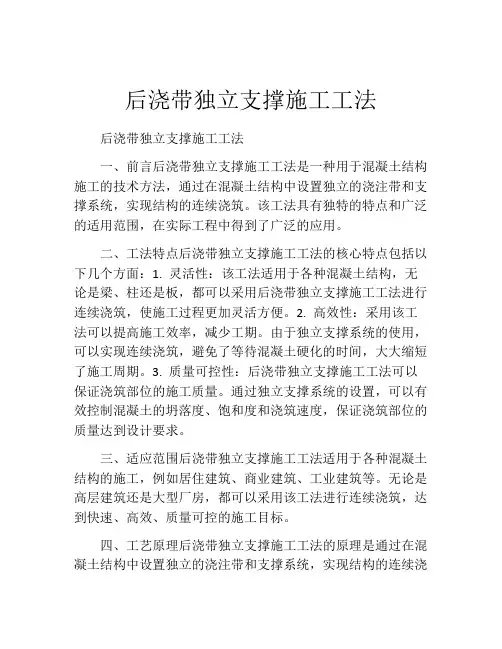 后浇带独立支撑施工工法

后浇带独立支撑施工工法

一、前言后浇带独立支撑施工工法是一种用于混凝土结构施工的技术方法，通过在混凝土结构中设置独立的浇注带和支撑系统，实现结构的连续浇筑。该工法具有独特的特点和广泛的适用范围，在实际工程中得到了广泛的应用。

二、工法特点后浇带独立支撑施工工法的核心特点包括以下几个方面：1. 灵活性：该工法适用于各种混凝土结构，无论是梁、柱还是板，都可以采用后浇带独立支撑施工工法进行连续浇筑，使施工过程更加灵活方便。2. 高效性：采用该工法可以提高施工效率，减少工期。由于独立支撑系统的使用，可以实现连续浇筑，避免了等待混凝土硬化的时间，大大缩短了施工周期。3. 质量可控性：后浇带独立支撑施工工法可以保证浇筑部位的施工质量。通过独立支撑系统的设置，可以有效控制混凝土的坍落度、饱和度和浇筑速度，保证浇筑部位的质量达到设计要求。

三、适应范围后浇带独立支撑施工工法适用于各种混凝土结构的施工，例如居住建筑、商业建筑、工业建筑等。无论是高层建筑还是大型厂房，都可以采用该工法进行连续浇筑，达到快速、高效、质量可控的施工目标。

四、工艺原理后浇带独立支撑施工工法的原理是通过在混凝土结构中设置独立的浇注带和支撑系统，实现结构的连续浇